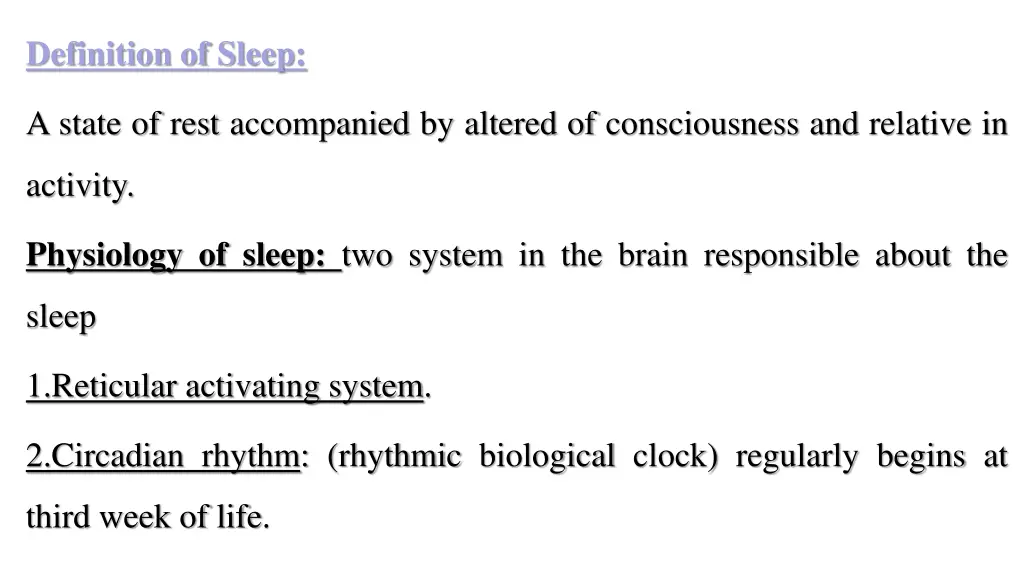 Definition of Sleep:

A state of rest accompanied by altered of consciousness and relative in activity.

Physiology of sleep: two system in the brain responsible about the sleep

1.Reticular activating system.

2.Circadian rhythm: (rhythmic biological clock) regularly begins at third week of life.